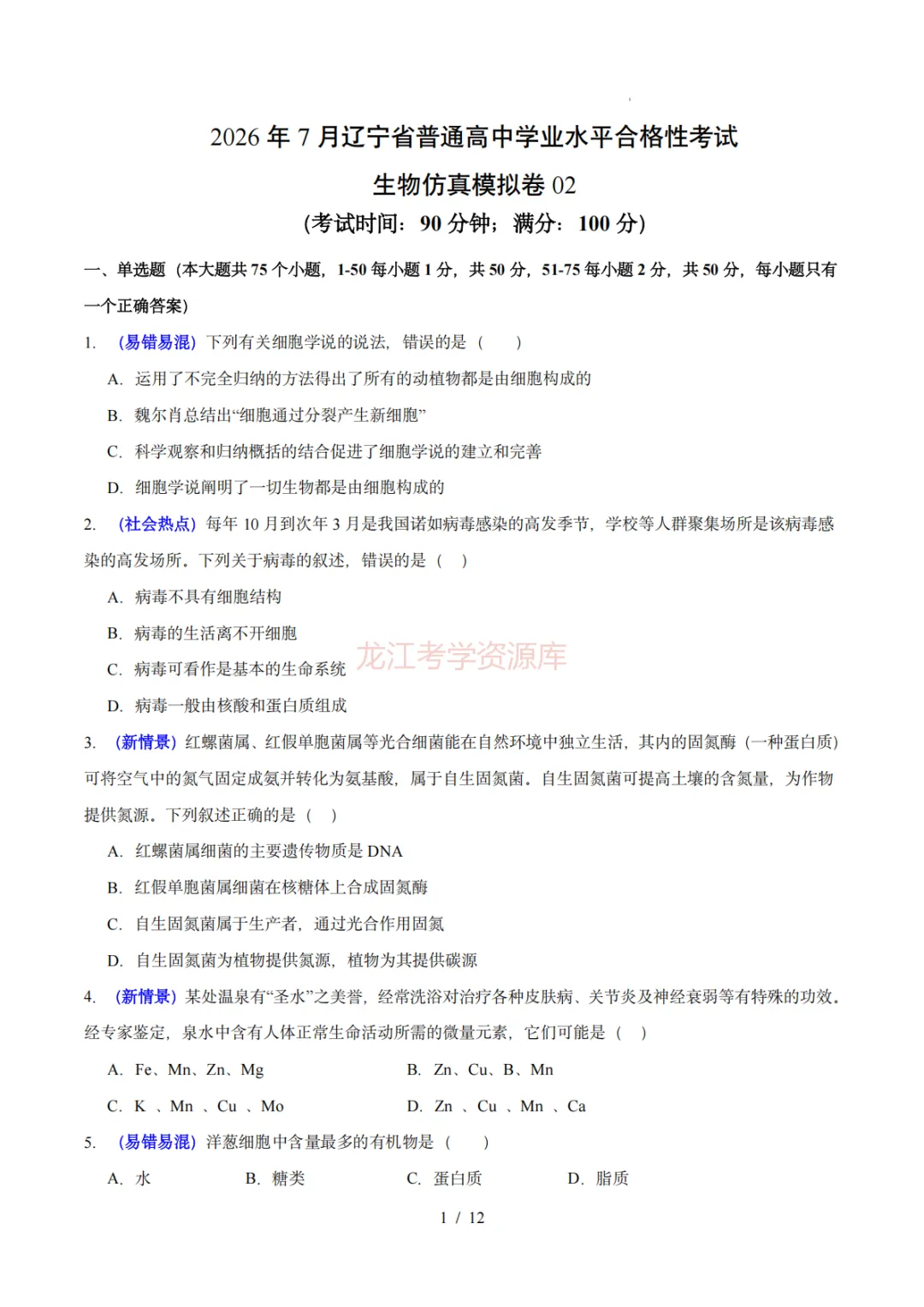 2026年7月辽宁省普通高中学业水平合格性考试

生物仿真模拟卷02

(考试时间：90分钟；满分：100分)

一、单选题（本大题共75个小题，1-50每小题1分，共50分，51-75每小题2分，共50分，每小题只有一个正确答案）

1. （易错易混）下列有关细胞学说的说法，错误的是（ ）

A. 运用了不完全归纳的方法得出了所有的动植物都是由细胞构成的

B. 魏尔肖总结出“细胞通过分裂产生新细胞”

C. 科学观察和归纳概括的结合促进了细胞学说的建立和完善

D. 细胞学说阐明了一切生物都是由细胞构成的

2. （社会热点）每年10月到次年3月是我国诺如病毒感染的高发季节，学校等人群聚集场所是该病毒感染的高发场所。下列关于病毒的叙述，错误的是（ ）

A. 病毒不具有细胞结构

B. 病毒的生活离不开细胞

C. 病毒可看作是基本的生命系统

D. 病毒一般由核酸和蛋白质组成

3. （新情景）红螺菌属、红假单胞菌属等光合细菌能在自然环境中独立生活，其内的固氮酶（一种蛋白质）可将空气中的氮气固定成氨并转化为氨基酸，属于自生固氮菌。自生固氮菌可提高土壤的含氮量，为作物提供氮源。下列叙述正确的是（ ）

A. 红螺菌属细菌的主要遗传物质是DNA

B. 红假单胞菌属细菌在核糖体上合成固氮酶

C. 自生固氮菌属于生产者，通过光合作用固氮

D. 自生固氮菌为植物提供氮源，植物为其提供碳源

4. （新情景）某处温泉有“圣水”之美誉，经常洗浴对治疗各种皮肤病、关节炎及神经衰弱等有特殊的功效。经专家鉴定，泉水中含有人体正常生命活动所需的微量元素，它们可能是（ ）

A. Fe、Mn、Zn、Mg  B. Zn、Cu、B、Mn

C. K、Mn、Cu、Mo  D. Zn、Cu、Mn、Ca

5. （易错易混）洋葱细胞中含量最多的有机物是（ ）

A. 水  B. 糖类  C. 蛋白质  D. 脂质

1 / 12

龙江考学资源库